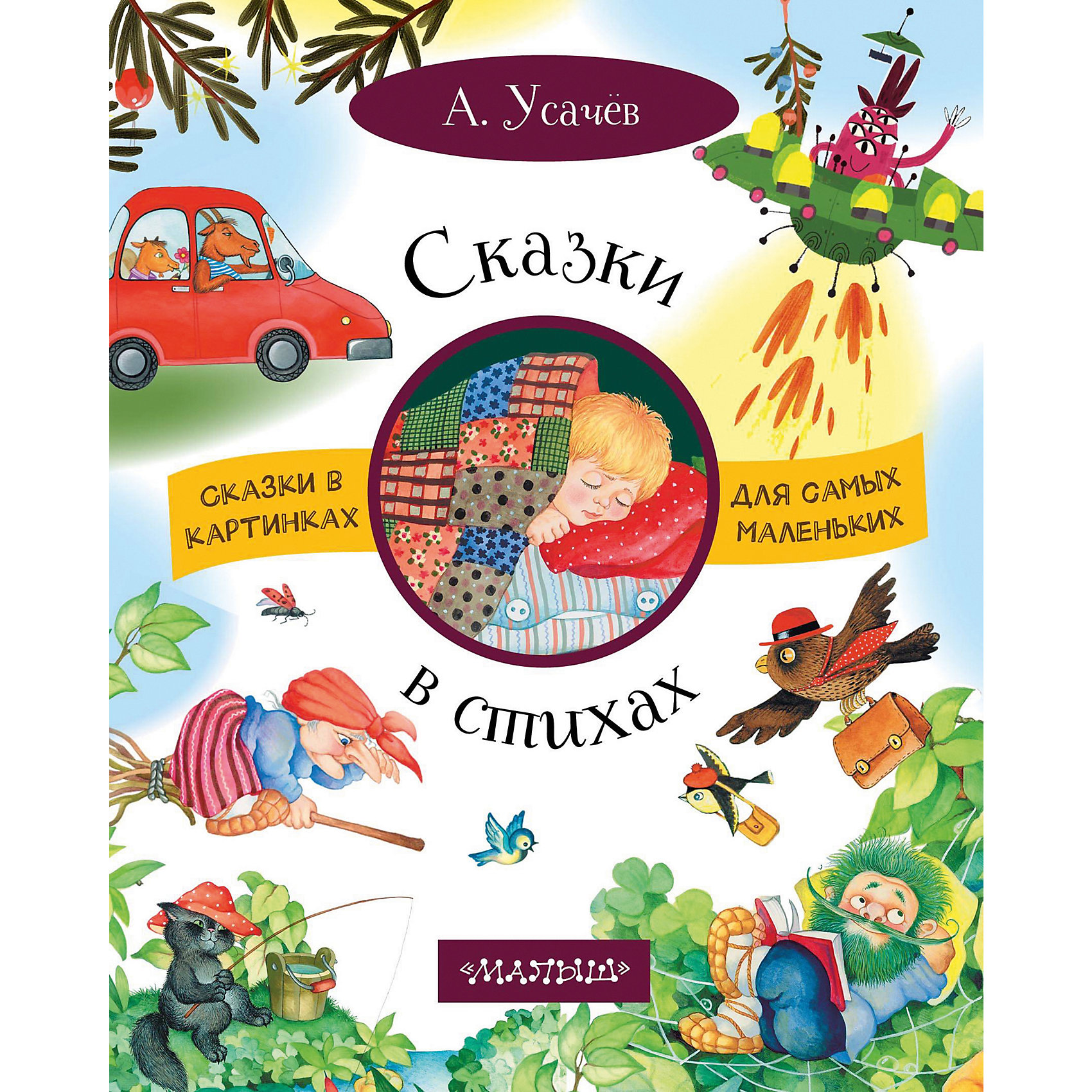 А. Усачёв

Сказки

СКАЗКИ В КАРТИНКАХ

ДЛЯ САМЫХ МАЛЕНЬКИХ

в стихах

«МАЛЫШ»